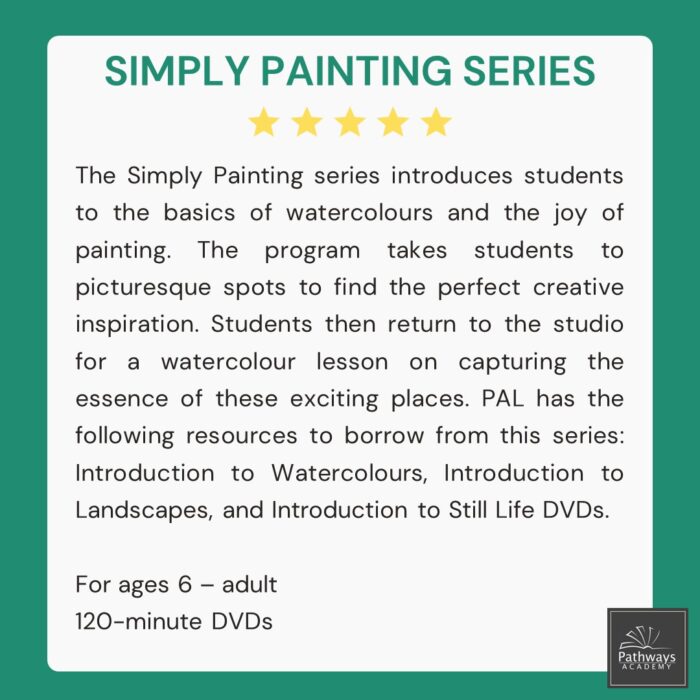 SIMPLY PAINTING SERIES

The Simply Painting series introduces students to the basics of watercolours and the joy of painting. The program takes students to picturesque spots to find the perfect creative inspiration. Students then return to the studio for a watercolour lesson on capturing the essence of these exciting places. PAL has the following resources to borrow from this series: Introduction to Watercolours, Introduction to Landscapes, and Introduction to Still Life DVDs.

For ages 6 – adult
120-minute DVDs

Pathways
ACADEMY